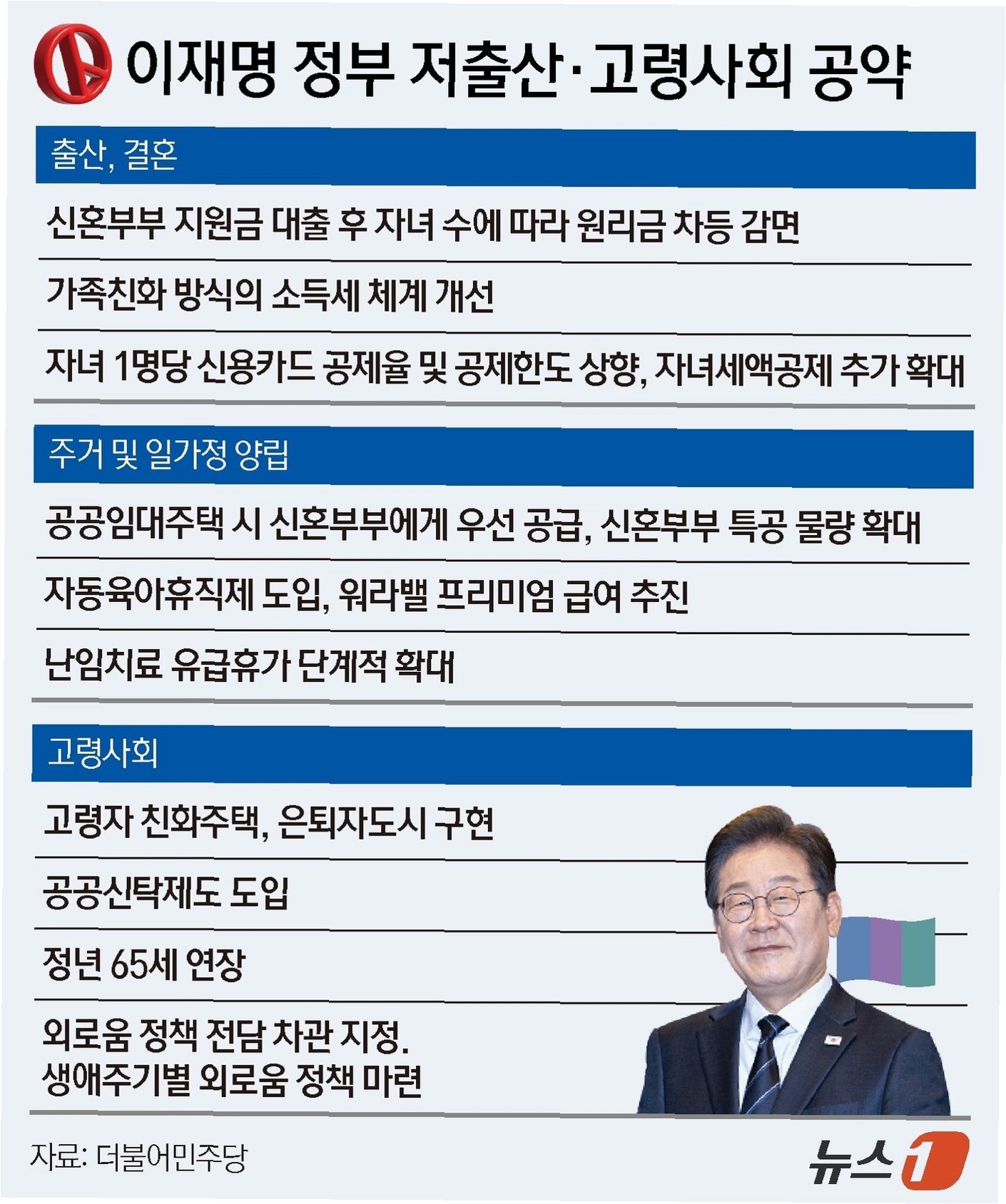 이재명 정부 저출산·고령사회 공약

출산, 결혼

신혼부부 지원금 대출 후 자녀 수에 따라 원리금 차등 감면

가족친화 방식의 소득세 체계 개선

자녀 1명당 신용카드 공제율 및 공제한도 상향, 자녀세액공제 추가 확대

주거 및 일가정 양립

공공임대주택 시 신혼부부에게 우선 공급, 신혼부부 특공 물량 확대

자동육아휴직제 도입, 워라밸 프리미엄 급여 추진

난임치료 유급휴가 단계적 확대

고령사회

고령자 친화주택, 은퇴자도시 구현

공공신탁제도 도입

정년 65세 연장

외로움 정책 전담 차관 지정. 생애주기별 외로움 정책 마련

자료: 더불어민주당

뉴스1